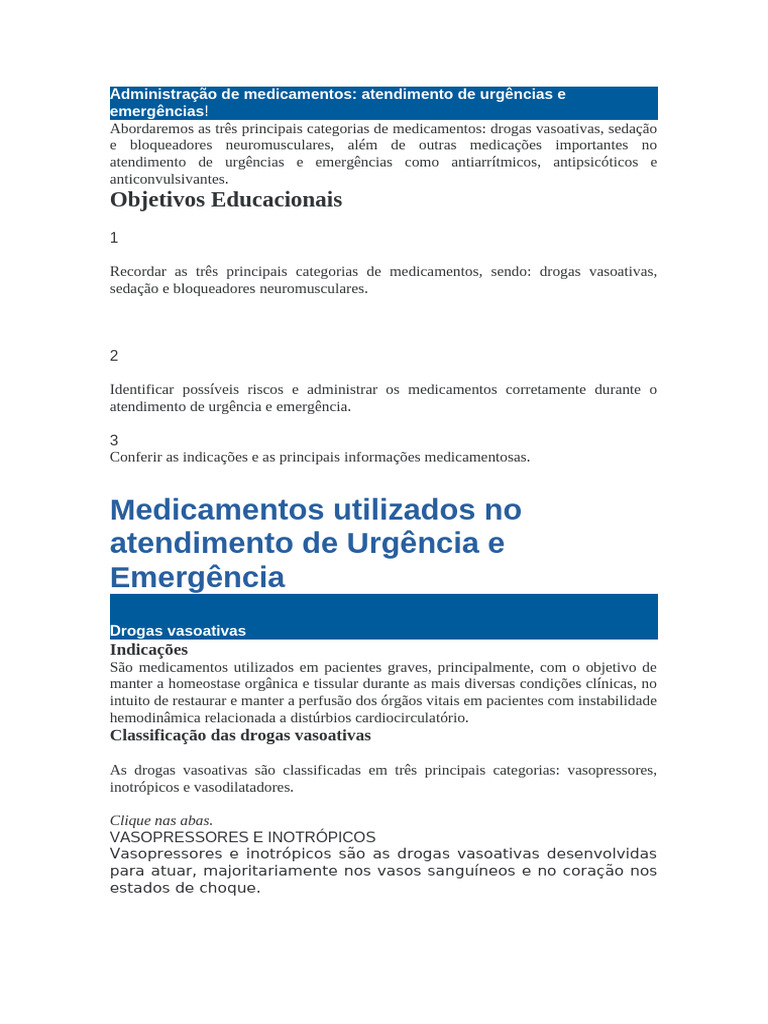 Administração de medicamentos: atendimento de urgências e emergências!

Abordaremos as três principais categorias de medicamentos: drogas vasoativas, sedação e bloqueadores neuromusculares, além de outras medicações importantes no atendimento de urgências e emergências como antiarrítmicos, antipsicóticos e anticonvulsivantes.

Objetivos Educacionais

1

Recordar as três principais categorias de medicamentos, sendo: drogas vasoativas, sedação e bloqueadores neuromusculares.

2

Identificar possíveis riscos e administrar os medicamentos corretamente durante o atendimento de urgência e emergência.

3

Conferir as indicações e as principais informações medicamentosas.

Medicamentos utilizados no atendimento de Urgência e Emergência

Drogas vasoativas

Indicações

São medicamentos utilizados em pacientes graves, principalmente, com o objetivo de manter a homeostase orgânica e tissular durante as mais diversas condições clínicas, no intuito de restaurar e manter a perfusão dos órgãos vitais em pacientes com instabilidade hemodinâmica relacionada a distúrbios cardiocirculatório.

Classificação das drogas vasoativas

As drogas vasoativas são classificadas em três principais categorias: vasopressores, inotrópicos e vasodilatadores.

Clique nas abas.

VASOPRESSORES E INOTRÓPICOS

Vasopressores e inotrópicos são as drogas vasoativas desenvolvidas para atuar, majoritariamente nos vasos sanguíneos e no coração nos estados de choque.